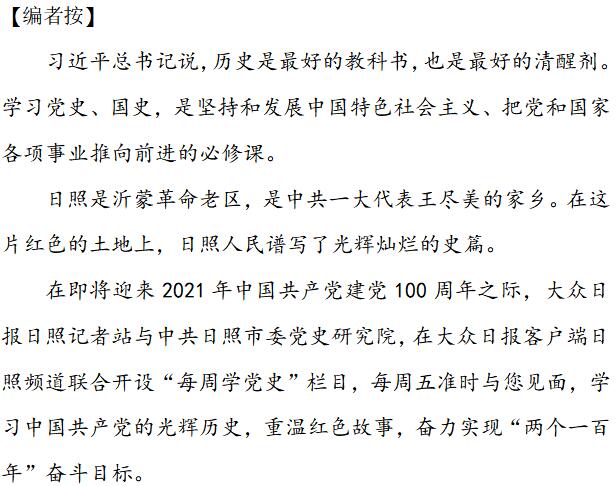 【编者按】

习近平总书记说，历史是最好的教科书，也是最好的清醒剂。学习党史、国史，是坚持和发展中国特色社会主义、把党和国家各项事业推向前进的必修课。

日照是沂蒙革命老区，是中共一大代表王尽美的家乡。在这片红色的土地上，日照人民谱写了光辉灿烂的史篇。

在即将迎来 2021 年中国共产党建党 100 周年之际，大众日报日照记者站与中共日照市委党史研究院，在大众日报客户端日照频道联合开设“每周学党史”栏目，每周五准时与您见面，学习中国共产党的光辉历史，重温红色故事，奋力实现“两个一百年”奋斗目标。